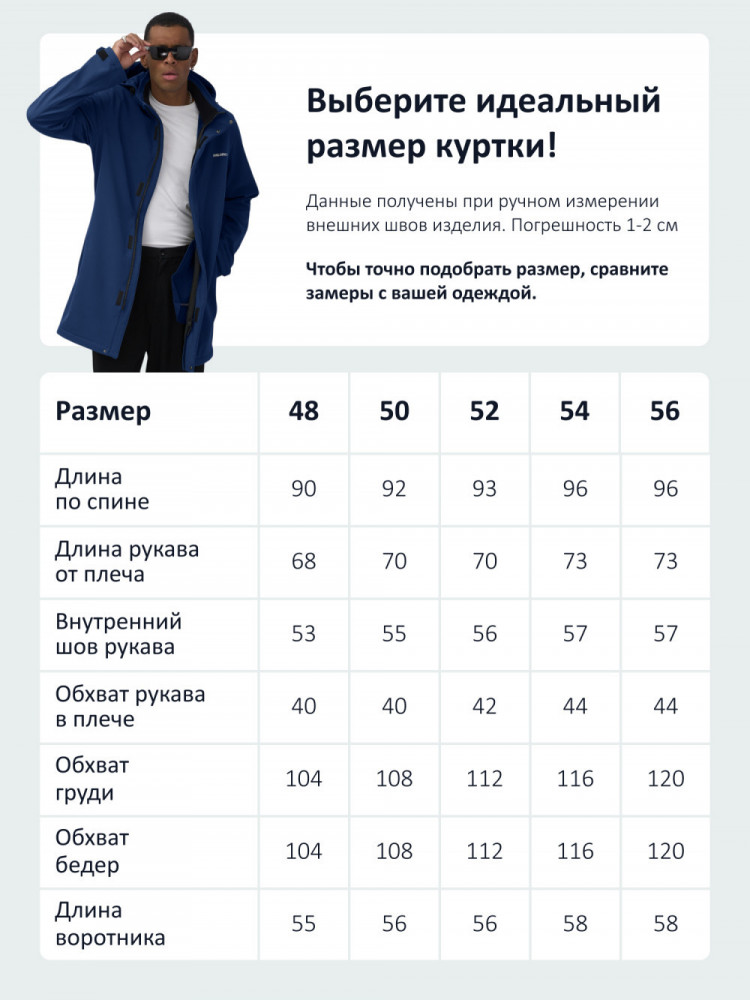 Выберите идеальный размер куртки!

Данные получены при ручном измерении внешних швов изделия. Погрешность 1-2 см

Чтобы точно подобрать размер, сравните замеры с вашей одеждой.

| Размер | 48 | 50 | 52 | 54 | 56 |
|---|---|---|---|---|---|
| Длина по спине | 90 | 92 | 93 | 96 | 96 |
| Длина рукава от плеча | 68 | 70 | 70 | 73 | 73 |
| Внутренний шов рукава | 53 | 55 | 56 | 57 | 57 |
| Обхват рукава в плече | 40 | 40 | 42 | 44 | 44 |
| Обхват груди | 104 | 108 | 112 | 116 | 120 |
| Обхват бедер | 104 | 108 | 112 | 116 | 120 |
| Длина воротника | 55 | 56 | 56 | 58 | 58 |